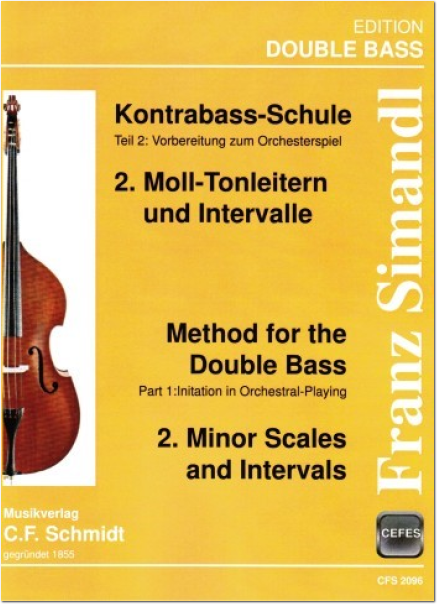 EDITION
DOUBLE BASS

Kontrabass-Schule
Teil 2: Vorbereitung zum Orchesterspiel

2. Moll-Tonleitern und Intervalle

Method for the Double Bass
Part 1:Initation in Orchestral-Playing

2. Minor Scales and Intervals

Franz Simandl

Musikverlag
C.F. Schmidt
gegründet 1855

CEFES

CFS 2096